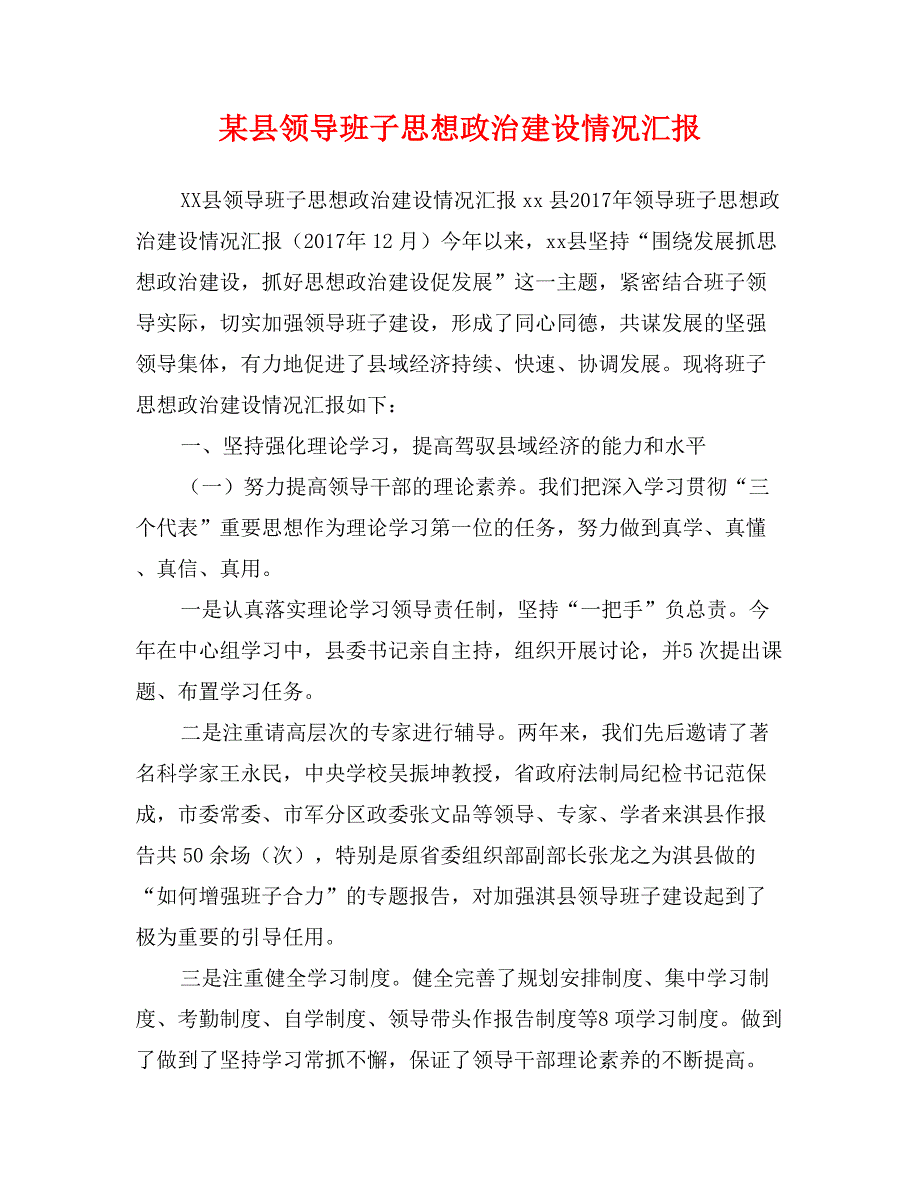 某县领导班子思想政治建设情况汇报

XX县领导班子思想政治建设情况汇报 xx 县2017年领导班子思想政治建设情况汇报（2017年 12 月）今年以来，xx县坚持“围绕发展抓思想政治建设，抓好思想政治建设促发展”这一主题，紧密结合班子领导实际，切实加强领导班子建设，形成了同心同德，共谋发展的坚强领导集体，有力地促进了县域经济持续、快速、协调发展。现将班子思想政治建设情况汇报如下：

一、坚持强化理论学习，提高驾驭县域经济的能力和水平

（一）努力提高领导干部的理论素养。我们把深入学习贯彻“三个代表”重要思想作为理论学习第一位的任务，努力做到真学、真懂、真信、真用。

一是认真落实理论学习领导责任制，坚持“一把手”负总责。今年在中心组学习中，县委书记亲自主持，组织开展讨论，并5 次提出课题、布置学习任务。

二是注重请高层次的专家进行辅导。两年来，我们先后邀请了著名科学家王永民，中央学校吴振坤教授，省政府法制局纪检书记范保成，市委常委、市军分区政委张文品等领导、专家、学者来淇县作报告共 50 余场（次），特别是原省委组织部副部长张龙之为淇县做的“如何增强班子合力”的专题报告，对加强淇县领导班子建设起到了极为重要的引导任用。

三是注重健全学习制度。健全完善了规划安排制度、集中学习制度、考勤制度、自学制度、领导带头作报告制度等8 项学习制度。做到了做到了坚持学习常抓不懈，保证了领导干部理论素养的不断提高。